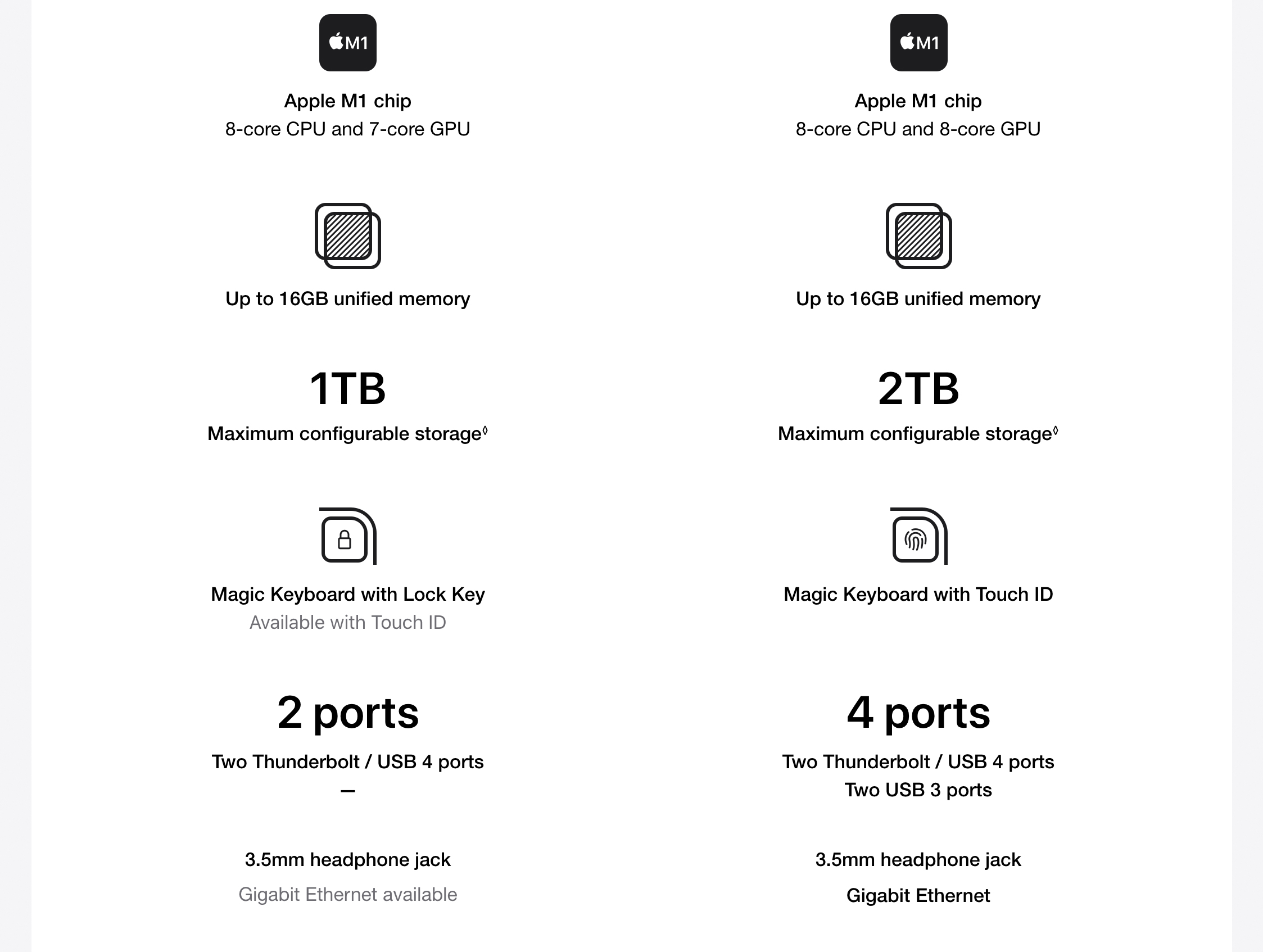 M1

Apple M1 chip
8-core CPU and 7-core GPU

Up to 16GB unified memory

1TB
Maximum configurable storage◊

Magic Keyboard with Lock Key
Available with Touch ID

2 ports
Two Thunderbolt / USB 4 ports
—

3.5mm headphone jack
Gigabit Ethernet available

M1

Apple M1 chip
8-core CPU and 8-core GPU

Up to 16GB unified memory

2TB
Maximum configurable storage◊

Magic Keyboard with Touch ID

4 ports
Two Thunderbolt / USB 4 ports
Two USB 3 ports

3.5mm headphone jack
Gigabit Ethernet